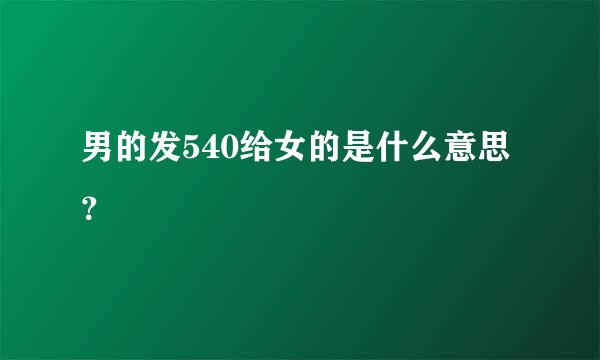 男的发540给女的是什么意思？